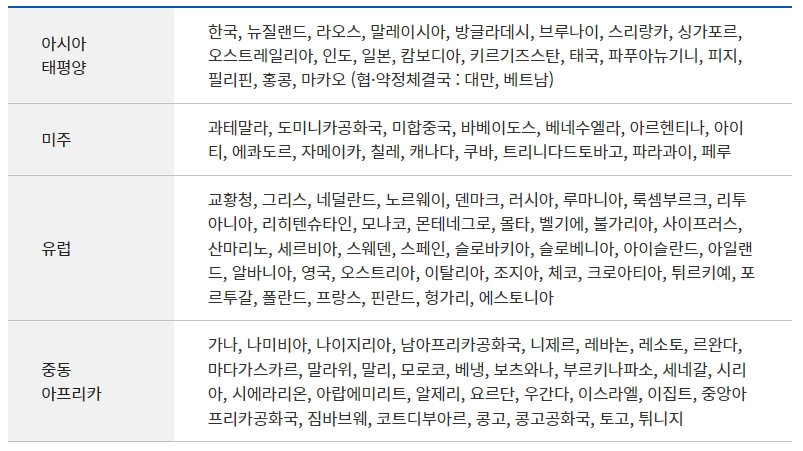 | | |
|---|---|
| 아시아 태평양 | 한국, 뉴질랜드, 라오스, 말레이시아, 방글라데시, 브루나이, 스리랑카, 싱가포르, 오스트레일리아, 인도, 일본, 캄보디아, 키르기즈스탄, 태국, 파푸아뉴기니, 피지, 필리핀, 홍콩, 마카오 (협·약정체결국 : 대만, 베트남) |
| 미주 | 과테말라, 도미니카공화국, 미합중국, 바베이도스, 베네수엘라, 아르헨티나, 아이티, 에콰도르, 자메이카, 칠레, 캐나다, 쿠바, 트리니다드토바고, 파라과이, 페루 |
| 유럽 | 교황청, 그리스, 네덜란드, 노르웨이, 덴마크, 러시아, 루마니아, 룩셈부르크, 리투아니아, 리히텐슈타인, 모나코, 몬테네그로, 몰타, 벨기에, 불가리아, 사이프러스, 산마리노, 세르비아, 스웨덴, 스페인, 슬로바키아, 슬로베니아, 아이슬란드, 아일랜드, 알바니아, 영국, 오스트리아, 이탈리아, 조지아, 체코, 크로아티아, 튀르키예, 포르투갈, 폴란드, 프랑스, 핀란드, 헝가리, 에스토니아 |
| 중동 아프리카 | 가나, 나미비아, 나이지리아, 남아프리카공화국, 니제르, 레바논, 레소토, 르완다, 마다가스카르, 말라위, 말리, 모로코, 베냉, 보츠와나, 부르키나파소, 세네갈, 시리아, 시에라리온, 아랍에미리트, 알제리, 요르단, 우간다, 이스라엘, 이집트, 중앙아프리카공화국, 짐바브웨, 코트디부아르, 콩고, 콩고공화국, 토고, 튀니지 |